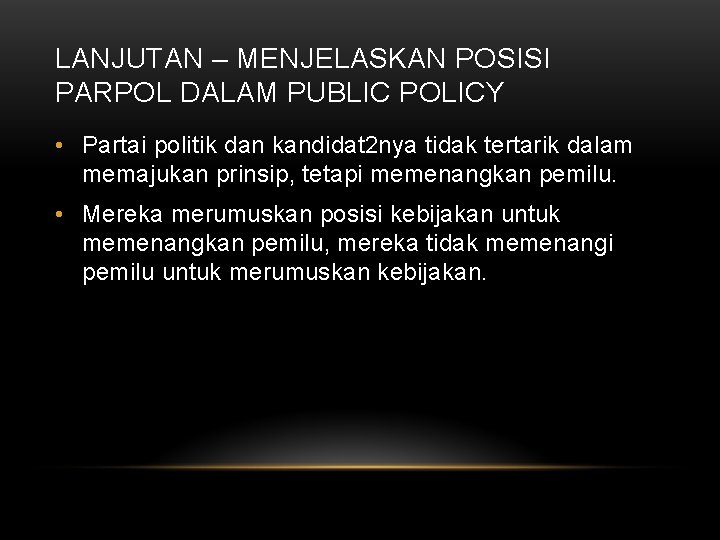 LANJUTAN – MENJELASKAN POSISI PARPOL DALAM PUBLIC POLICY

• Partai politik dan kandidat2nya tidak tertarik dalam memajukan prinsip, tetapi memenangkan pemilu.

• Mereka merumuskan posisi kebijakan untuk memenangkan pemilu, mereka tidak memenangi pemilu untuk merumuskan kebijakan.